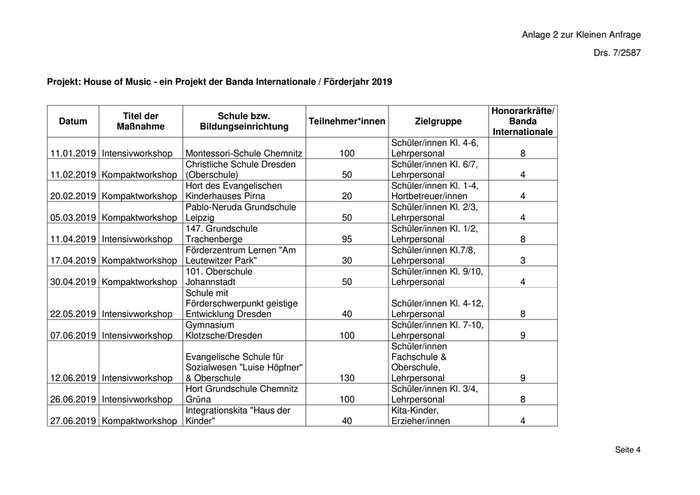 Anlage 2 zur Kleinen Anfrage

Drs. 7/2587

Projekt: House of Music - ein Projekt der Banda Internationale / Förderjahr 2019

| Datum | Titel der Maßnahme | Schule bzw. Bildungseinrichtung | Teilnehmer*innen | Zielgruppe | Honorarkräfte/ Banda Internationale |
|---|---|---|---|---|---|
| 11.01.2019 | Intensivworkshop | Montessori-Schule Chemnitz | 100 | Schüler/innen Kl. 4-6, Lehrpersonal | 8 |
| 11.02.2019 | Kompaktworkshop | Christliche Schule Dresden (Oberschule) | 50 | Schüler/innen Kl. 6/7, Lehrpersonal | 4 |
| 20.02.2019 | Kompaktworkshop | Hort des Evangelischen Kinderhauses Pirna | 20 | Schüler/innen Kl. 1-4, Hortbetreuer/innen | 4 |
| 05.03.2019 | Kompaktworkshop | Pablo-Neruda Grundschule Leipzig | 50 | Schüler/innen Kl. 2/3, Lehrpersonal | 4 |
| 11.04.2019 | Intensivworkshop | 147. Grundschule Trachenberge | 95 | Schüler/innen Kl. 1/2, Lehrpersonal | 8 |
| 17.04.2019 | Kompaktworkshop | Förderzentrum Lernen "Am Leutewitzer Park" | 30 | Schüler/innen Kl.7/8, Lehrpersonal | 3 |
| 30.04.2019 | Kompaktworkshop | 101. Oberschule Johannstadt | 50 | Schüler/innen Kl. 9/10, Lehrpersonal | 4 |
| 22.05.2019 | Intensivworkshop | Schule mit Förderschwerpunkt geistige Entwicklung Dresden | 40 | Schüler/innen Kl. 4-12, Lehrpersonal | 8 |
| 07.06.2019 | Intensivworkshop | Gymnasium Klotzsche/Dresden | 100 | Schüler/innen Kl. 7-10, Lehrpersonal | 9 |
| 12.06.2019 | Intensivworkshop | Evangelische Schule für Sozialwesen "Luise Höpfner" & Oberschule | 130 | Schüler/innen Fachschule & Oberschule, Lehrpersonal | 9 |
| 26.06.2019 | Intensivworkshop | Hort Grundschule Chemnitz Grüna | 100 | Schüler/innen Kl. 3/4, Lehrpersonal | 8 |
| 27.06.2019 | Kompaktworkshop | Integrationskita "Haus der Kinder" | 40 | Kita-Kinder, Erzieher/innen | 4 |

Seite 4